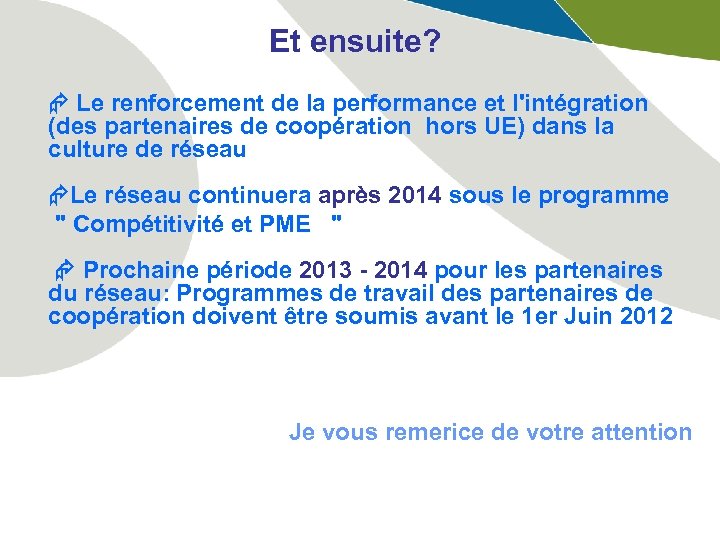 Et ensuite?

Le renforcement de la performance et l'intégration (des partenaires de coopération hors UE) dans la culture de réseau

Le réseau continuera après 2014 sous le programme " Compétitivité et PME "

Prochaine période 2013 - 2014 pour les partenaires du réseau: Programmes de travail des partenaires de coopération doivent être soumis avant le 1er Juin 2012

Je vous remerice de votre attention